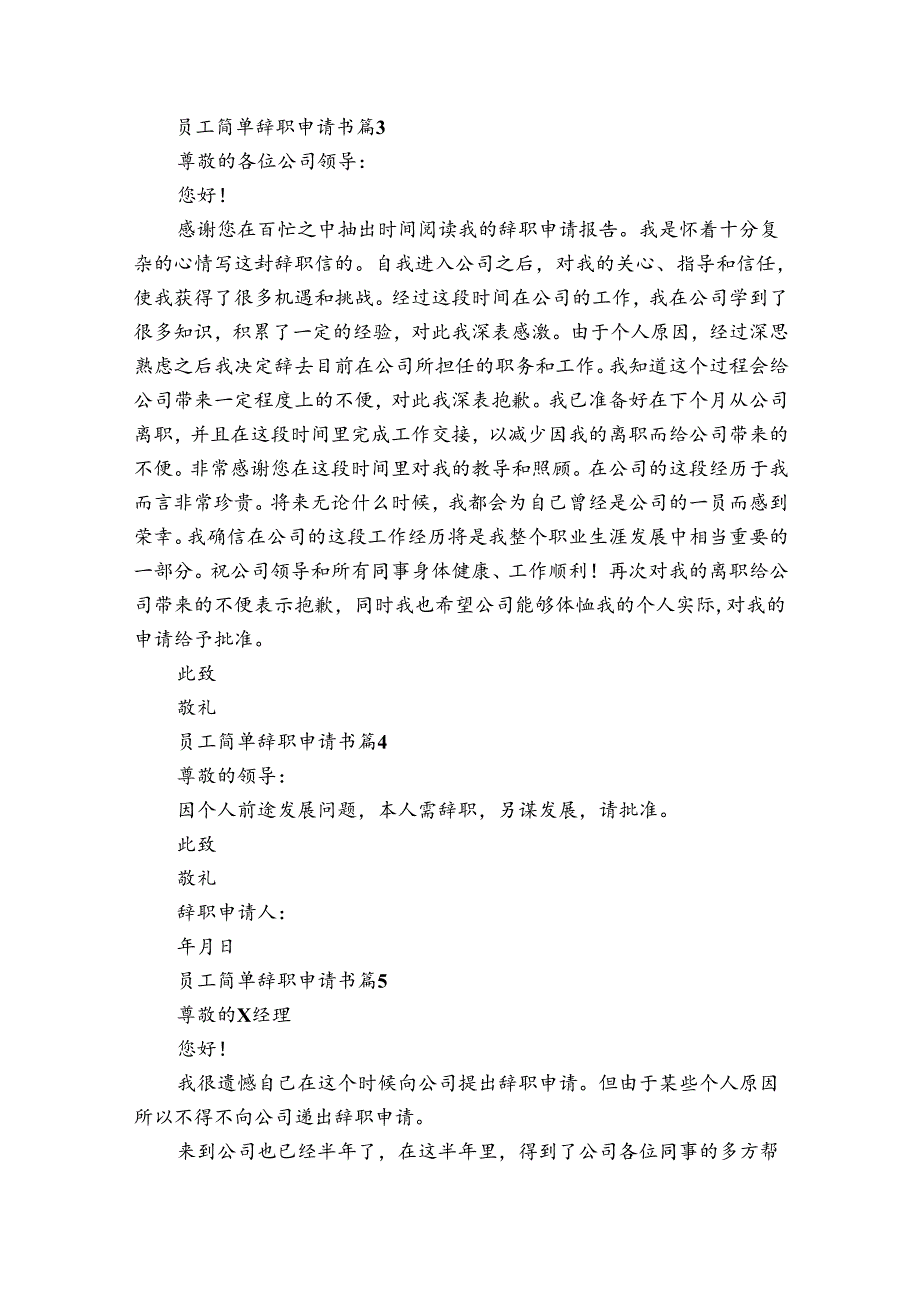 员工简单辞职申请书篇3

尊敬的各位公司领导:

您好!

感谢您在百忙之中抽出时间阅读我的辞职申请报告。我是怀着十分复杂的心情写这封辞职信的。自我进入公司之后，对我的关心、指导和信任，使我获得了很多机遇和挑战。经过这段时间在公司的工作，我在公司学到了很多知识，积累了一定的经验，对此我深表感激。由于个人原因，经过深思熟虑之后我决定辞去目前在公司所担任的职务和工作。我知道这个过程会给公司带来一定程度上的不便，对此我深表抱歉。我已准备好在下个月从公司离职，并且在这段时间里完成工作交接，以减少因我的离职而给公司带来的不便。非常感谢您在这段时间里对我的教导和照顾。在公司的这段经历于我而言非常珍贵。将来无论什么时候，我都会为自己曾经是公司的一员而感到荣幸。我确信在公司的这段工作经历将是我整个职业生涯发展中相当重要的一部分。祝公司领导和所有同事身体健康、工作顺利！再次对我的离职给公司带来的不便表示抱歉，同时我也希望公司能够体恤我的个人实际，对我的申请给予批准。

此致

敬礼

员工简单辞职申请书篇4

尊敬的领导:

因个人前途发展问题，本人需辞职，另谋发展，请批准。

此致

敬礼

辞职申请人:

年月日

员工简单辞职申请书篇5

尊敬的X经理

您好!

我很遗憾自己在这个时候向公司提出辞职申请。但由于某些个人原因所以不得不向公司递出辞职申请。

来到公司也已经半年了，在这半年里，得到了公司各位同事的多方帮